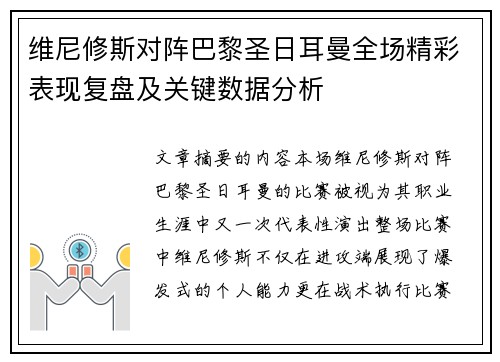 维尼修斯对阵巴黎圣日耳曼全场精彩表现复盘及关键数据分析

文章摘要的内容本场维尼修斯对阵巴黎圣日耳曼的比赛被视为其职业生涯中又一次代表性演出整场比赛中维尼修斯不仅在进攻端展现了爆发式的个人能力更在战术执行比赛